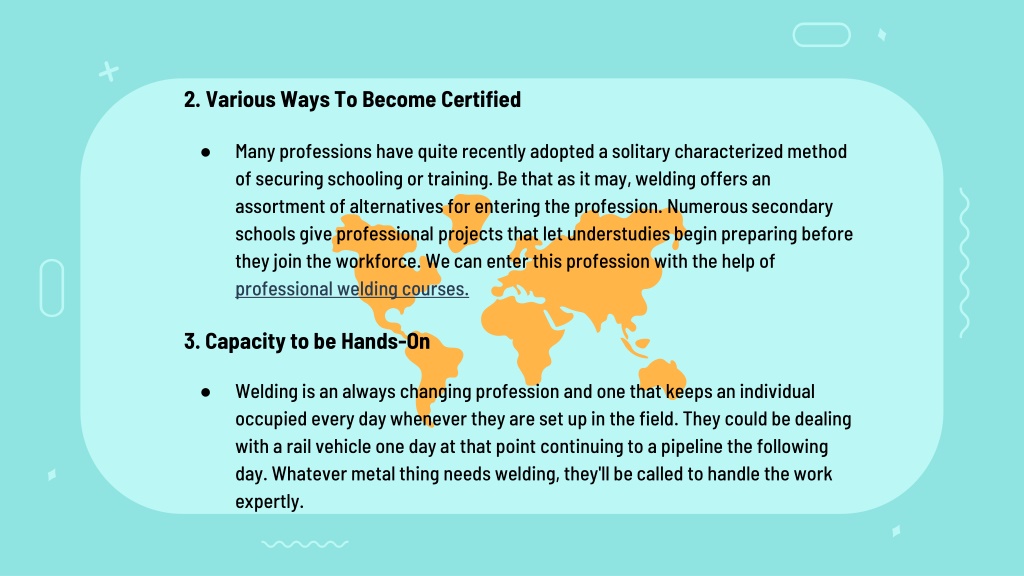 2. Various Ways To Become Certified

● Many professions have quite recently adopted a solitary characterized method of securing schooling or training. Be that as it may, welding offers an assortment of alternatives for entering the profession. Numerous secondary schools give professional projects that let understudies begin preparing before they join the workforce. We can enter this profession with the help of professional welding courses.

3. Capacity to be Hands-On

● Welding is an always changing profession and one that keeps an individual occupied every day whenever they are set up in the field. They could be dealing with a rail vehicle one day at that point continuing to a pipeline the following day. Whatever metal thing needs welding, they'll be called to handle the work expertly.